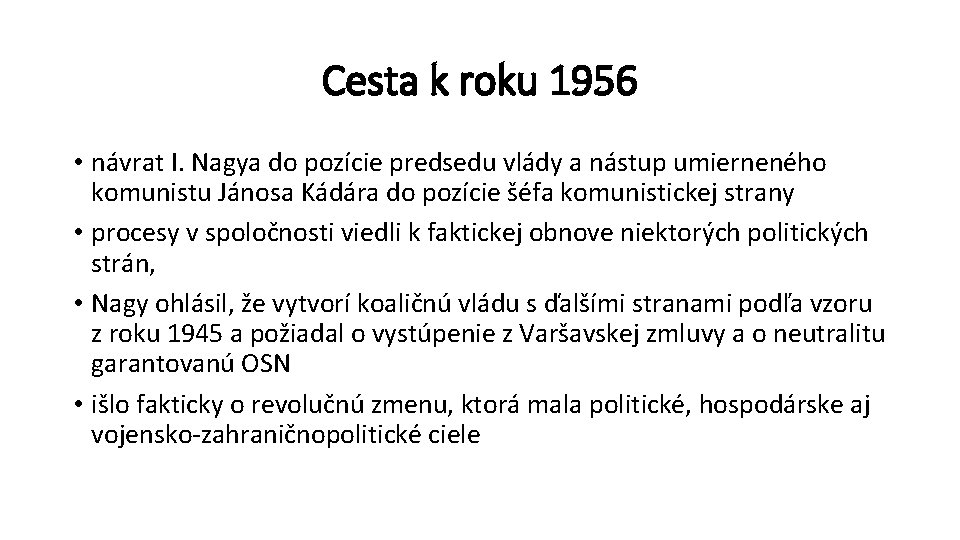 Cesta k roku 1956

• návrat I. Nagya do pozície predsedu vlády a nástup umierneného komunistu Jánosa Kádára do pozície šéfa komunistickej strany
• procesy v spoločnosti viedli k faktickej obnove niektorých politických strán,
• Nagy ohlásil, že vytvorí koaličnú vládu s ďalšími stranami podľa vzoru z roku 1945 a požiadal o vystúpenie z Varšavskej zmluvy a o neutralitu garantovanú OSN
• išlo fakticky o revolučnú zmenu, ktorá mala politické, hospodárske aj vojensko-zahraničnopolitické ciele